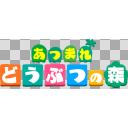 あつまれ
どうぶつの森